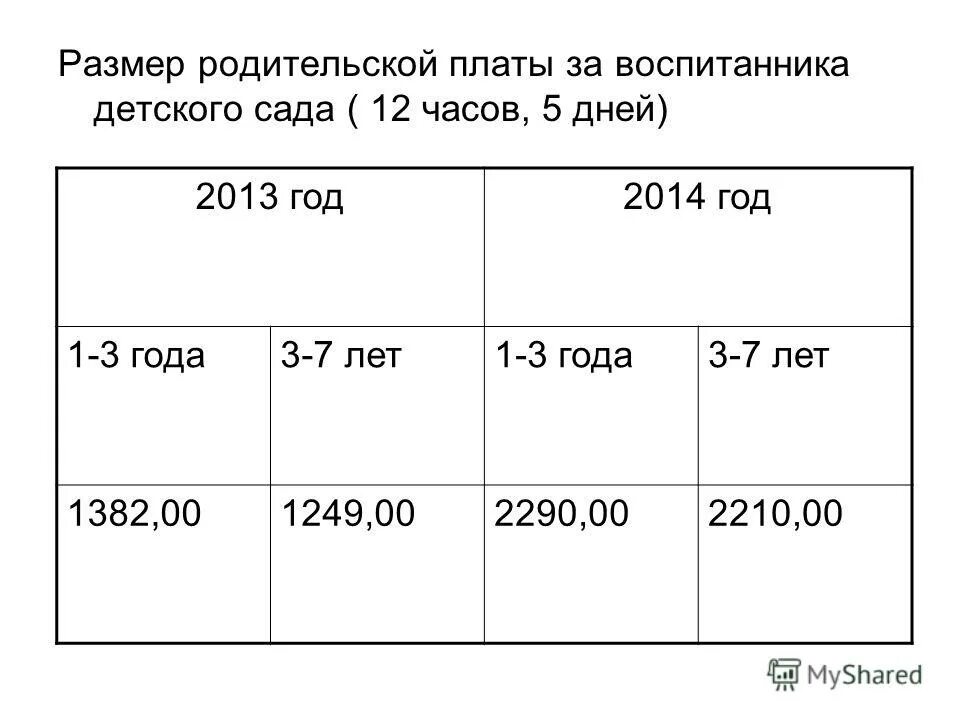 Размер родительской платы за воспитанника детского сада ( 12 часов, 5 дней)

| 2013 год | | 2014 год | |
|---|---|---|---|
| 1-3 года | 3-7 лет | 1-3 года | 3-7 лет |
| 1382,00 | 1249,00 | 2290,00 | 2210,00 |

MyShared